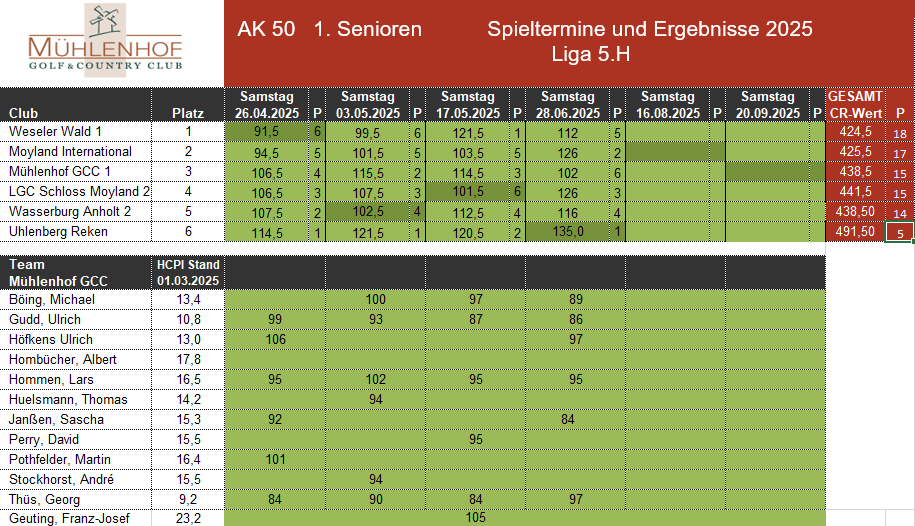 MÜHLENHOF
GOLF & COUNTRY CLUB

AK 50 1. Senioren Spieltermine und Ergebnisse 2025
Liga 5.H

| Club | Platz | Samstag 26.04.2025 | P | Samstag 03.05.2025 | P | Samstag 17.05.2025 | P | Samstag 28.06.2025 | P | Samstag 16.08.2025 | P | Samstag 20.09.2025 | P | GESAMT CR-Wert | P |
|---|---|---|---|---|---|---|---|---|---|---|---|---|---|---|---|
| Weseler Wald 1 | 1 | 91,5 | 6 | 99,5 | 6 | 121,5 | 1 | 112 | 5 | | | | | 424,5 | 18 |
| Moyland International | 2 | 94,5 | 5 | 101,5 | 5 | 103,5 | 5 | 126 | 2 | | | | | 425,5 | 17 |
| Mühlenhof GCC 1 | 3 | 106,5 | 4 | 115,5 | 2 | 114,5 | 3 | 102 | 6 | | | | | 438,5 | 15 |
| LGC Schloss Moyland 2 | 4 | 106,5 | 3 | 107,5 | 3 | 101,5 | 6 | 126 | 3 | | | | | 441,5 | 15 |
| Wasserburg Anholt 2 | 5 | 107,5 | 2 | 102,5 | 4 | 112,5 | 4 | 116 | 4 | | | | | 438,50 | 14 |
| Uhlenberg Reken | 6 | 114,5 | 1 | 121,5 | 1 | 120,5 | 2 | 135,0 | 1 | | | | | 491,50 | 5 |

| Team Mühlenhof GCC | HCPI Stand 01.03.2025 | | | | | | |
|---|---|---|---|---|---|---|---|
| Böing, Michael | 13,4 | | 100 | 97 | 89 | | |
| Gudd, Ulrich | 10,8 | 99 | 93 | 87 | 86 | | |
| Höfkens Ulrich | 13,0 | 106 | | | 97 | | |
| Hombücher, Albert | 17,8 | | | | | | |
| Hommen, Lars | 16,5 | 95 | 102 | 95 | 95 | | |
| Huelsmann, Thomas | 14,2 | | 94 | | | | |
| Janßen, Sascha | 15,3 | 92 | | | 84 | | |
| Perry, David | 15,5 | | | 95 | | | |
| Pothfelder, Martin | 16,4 | 101 | | | | | |
| Stockhorst, André | 15,5 | | 94 | | | | |
| Thüs, Georg | 9,2 | 84 | 90 | 84 | 97 | | |
| Geuting, Franz-Josef | 23,2 | | | 105 | | | |